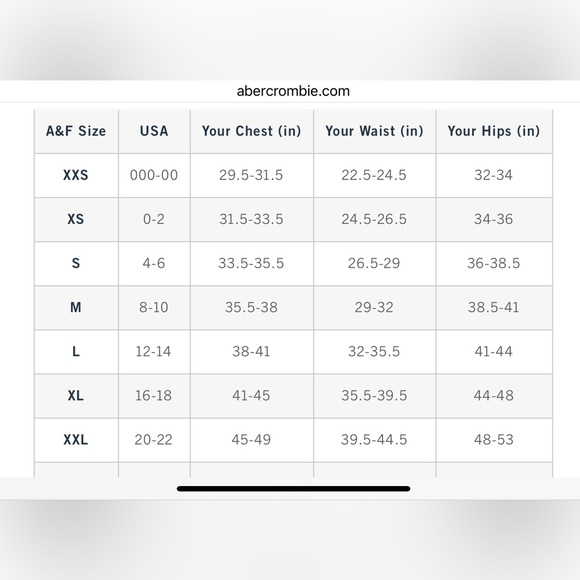 abercrombie.com

| A&F Size | USA | Your Chest (in) | Your Waist (in) | Your Hips (in) |
|---|---|---|---|---|
| XXS | 000-00 | 29.5-31.5 | 22.5-24.5 | 32-34 |
| XS | 0-2 | 31.5-33.5 | 24.5-26.5 | 34-36 |
| S | 4-6 | 33.5-35.5 | 26.5-29 | 36-38.5 |
| M | 8-10 | 35.5-38 | 29-32 | 38.5-41 |
| L | 12-14 | 38-41 | 32-35.5 | 41-44 |
| XL | 16-18 | 41-45 | 35.5-39.5 | 44-48 |
| XXL | 20-22 | 45-49 | 39.5-44.5 | 48-53 |